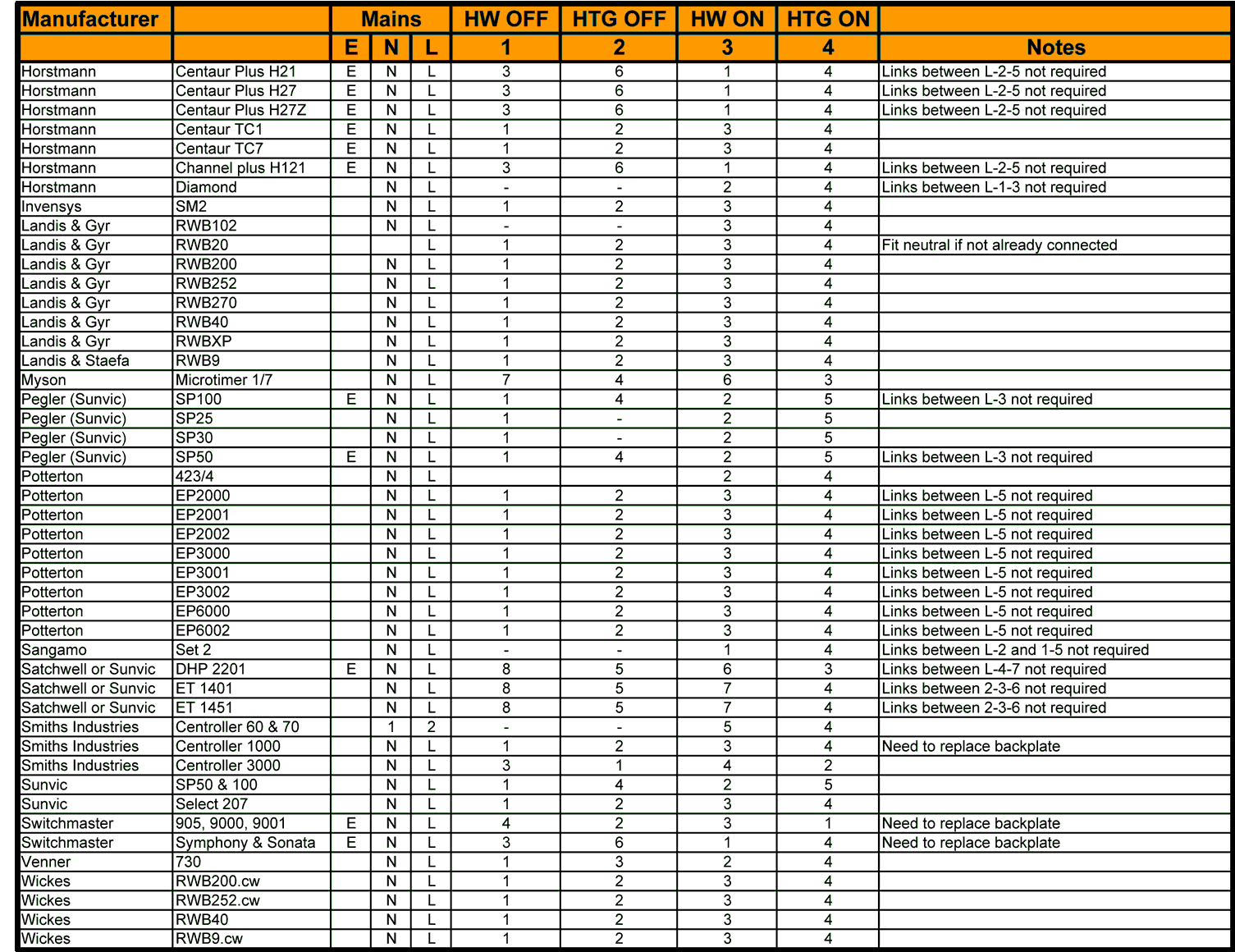 | Manufacturer | | Mains | | | HW OFF | HTG OFF | HW ON | HTG ON | |
|---|---|---|---|---|---|---|---|---|---|
| | | E | N | L | 1 | 2 | 3 | 4 | Notes |
| Horstmann | Centaur Plus H21 | E | N | L | 3 | 6 | 1 | 4 | Links between L-2-5 not required |
| Horstmann | Centaur Plus H27 | E | N | L | 3 | 6 | 1 | 4 | Links between L-2-5 not required |
| Horstmann | Centaur Plus H27Z | E | N | L | 3 | 6 | 1 | 4 | Links between L-2-5 not required |
| Horstmann | Centaur TC1 | E | N | L | 1 | 2 | 3 | 4 | |
| Horstmann | Centaur TC7 | E | N | L | 1 | 2 | 3 | 4 | |
| Horstmann | Channel plus H121 | E | N | L | 3 | 6 | 1 | 4 | Links between L-2-5 not required |
| Horstmann | Diamond | | N | L | - | - | 2 | 4 | Links between L-1-3 not required |
| Invensys | SM2 | | N | L | 1 | 2 | 3 | 4 | |
| Landis & Gyr | RWB102 | | N | L | - | - | 3 | 4 | |
| Landis & Gyr | RWB20 | | | L | 1 | 2 | 3 | 4 | Fit neutral if not already connected |
| Landis & Gyr | RWB200 | | N | L | 1 | 2 | 3 | 4 | |
| Landis & Gyr | RWB252 | | N | L | 1 | 2 | 3 | 4 | |
| Landis & Gyr | RWB270 | | N | L | 1 | 2 | 3 | 4 | |
| Landis & Gyr | RWB40 | | N | L | 1 | 2 | 3 | 4 | |
| Landis & Gyr | RWBXP | | N | L | 1 | 2 | 3 | 4 | |
| Landis & Staefa | RWB9 | | N | L | 1 | 2 | 3 | 4 | |
| Myson | Microtimer 1/7 | | N | L | 7 | 4 | 6 | 3 | |
| Pegler (Sunvic) | SP100 | E | N | L | 1 | 4 | 2 | 5 | Links between L-3 not required |
| Pegler (Sunvic) | SP25 | | N | L | 1 | - | 2 | 5 | |
| Pegler (Sunvic) | SP30 | | N | L | 1 | - | 2 | 5 | |
| Pegler (Sunvic) | SP50 | E | N | L | 1 | 4 | 2 | 5 | Links between L-3 not required |
| Potterton | 423/4 | | N | L | | | 2 | 4 | |
| Potterton | EP2000 | | N | L | 1 | 2 | 3 | 4 | Links between L-5 not required |
| Potterton | EP2001 | | N | L | 1 | 2 | 3 | 4 | Links between L-5 not required |
| Potterton | EP2002 | | N | L | 1 | 2 | 3 | 4 | Links between L-5 not required |
| Potterton | EP3000 | | N | L | 1 | 2 | 3 | 4 | Links between L-5 not required |
| Potterton | EP3001 | | N | L | 1 | 2 | 3 | 4 | Links between L-5 not required |
| Potterton | EP3002 | | N | L | 1 | 2 | 3 | 4 | Links between L-5 not required |
| Potterton | EP6000 | | N | L | 1 | 2 | 3 | 4 | Links between L-5 not required |
| Potterton | EP6002 | | N | L | 1 | 2 | 3 | 4 | Links between L-5 not required |
| Sangamo | Set 2 | | N | L | - | - | 1 | 4 | Links between L-2 and 1-5 not required |
| Satchwell or Sunvic | DHP 2201 | E | N | L | 8 | 5 | 6 | 3 | Links between L-4-7 not required |
| Satchwell or Sunvic | ET 1401 | | N | L | 8 | 5 | 7 | 4 | Links between 2-3-6 not required |
| Satchwell or Sunvic | ET 1451 | | N | L | 8 | 5 | 7 | 4 | Links between 2-3-6 not required |
| Smiths Industries | Centroller 60 & 70 | | 1 | 2 | - | - | 5 | 4 | |
| Smiths Industries | Centroller 1000 | | N | L | 1 | 2 | 3 | 4 | Need to replace backplate |
| Smiths Industries | Centroller 3000 | | N | L | 3 | 1 | 4 | 2 | |
| Sunvic | SP50 & 100 | | N | L | 1 | 4 | 2 | 5 | |
| Sunvic | Select 207 | | N | L | 1 | 2 | 3 | 4 | |
| Switchmaster | 905, 9000, 9001 | E | N | L | 4 | 2 | 3 | 1 | Need to replace backplate |
| Switchmaster | Symphony & Sonata | E | N | L | 3 | 6 | 1 | 4 | Need to replace backplate |
| Venner | 730 | | N | L | 1 | 3 | 2 | 4 | |
| Wickes | RWB200.cw | | N | L | 1 | 2 | 3 | 4 | |
| Wickes | RWB252.cw | | N | L | 1 | 2 | 3 | 4 | |
| Wickes | RWB40 | | N | L | 1 | 2 | 3 | 4 | |
| Wickes | RWB9.cw | | N | L | 1 | 2 | 3 | 4 | |